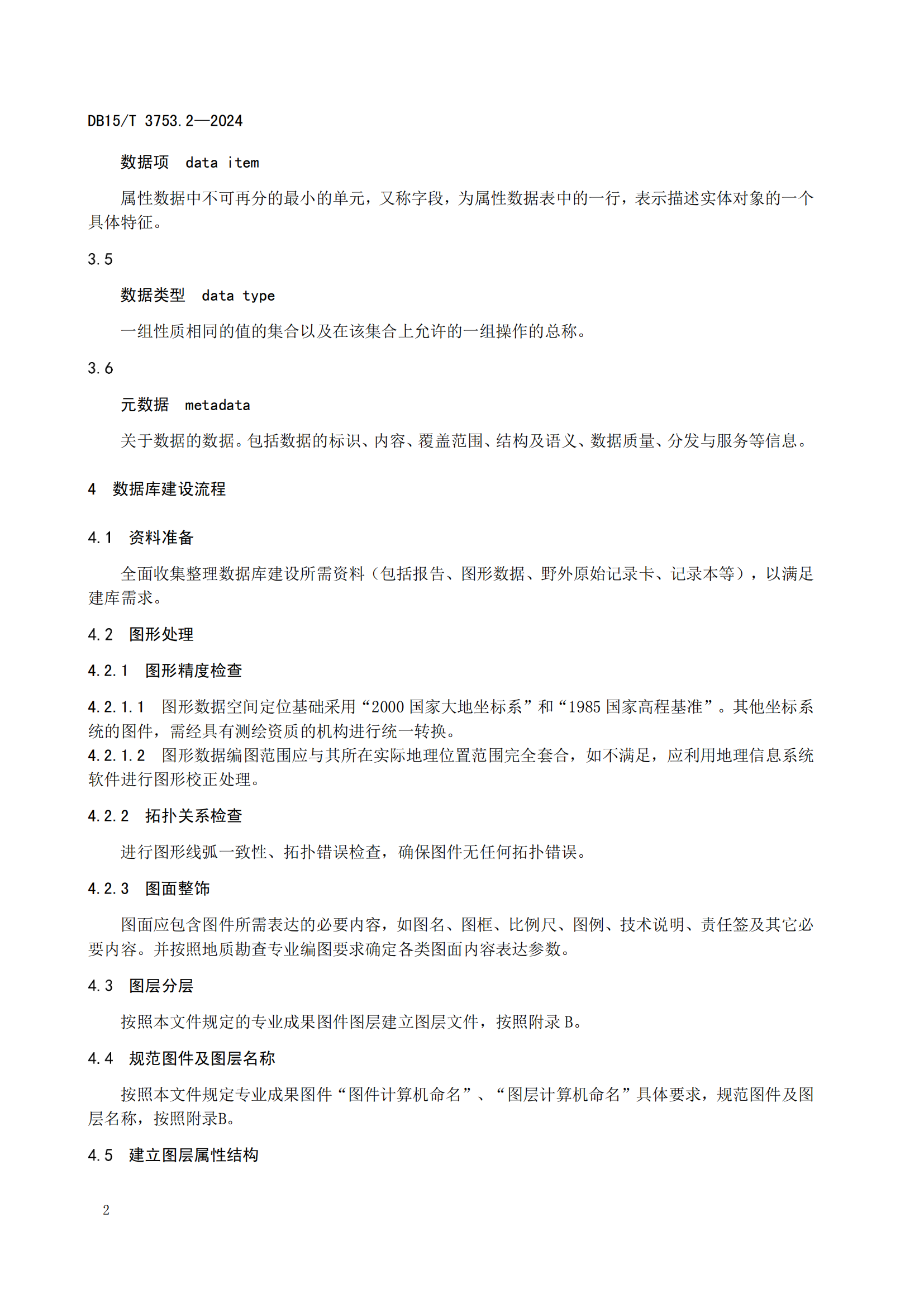 DB15/T 3753.2—2024

数据项　data item

属性数据中不可再分的最小的单元，又称字段，为属性数据表中的一行，表示描述实体对象的一个具体特征。

3.5

数据类型　data type

一组性质相同的值的集合以及在该集合上允许的一组操作的总称。

3.6

元数据　metadata

关于数据的数据。包括数据的标识、内容、覆盖范围、结构及语义、数据质量、分发与服务等信息。

4　数据库建设流程

4.1　资料准备

全面收集整理数据库建设所需资料（包括报告、图形数据、野外原始记录卡、记录本等），以满足建库需求。

4.2　图形处理

4.2.1　图形精度检查

4.2.1.1　图形数据空间定位基础采用“2000 国家大地坐标系”和“1985 国家高程基准”。其他坐标系统的图件，需经具有测绘资质的机构进行统一转换。

4.2.1.2　图形数据编图范围应与其所在实际地理位置范围完全套合，如不满足，应利用地理信息系统软件进行图形校正处理。

4.2.2　拓扑关系检查

进行图形线弧一致性、拓扑错误检查，确保图件无任何拓扑错误。

4.2.3　图面整饰

图面应包含图件所需表达的必要内容，如图名、图框、比例尺、图例、技术说明、责任签及其它必要内容。并按照地质勘查专业编图要求确定各类图面内容表达参数。

4.3　图层分层

按照本文件规定的专业成果图件图层建立图层文件，按照附录 B。

4.4　规范图件及图层名称

按照本文件规定专业成果图件“图件计算机命名”、“图层计算机命名”具体要求，规范图件及图层名称，按照附录B。

4.5　建立图层属性结构

2